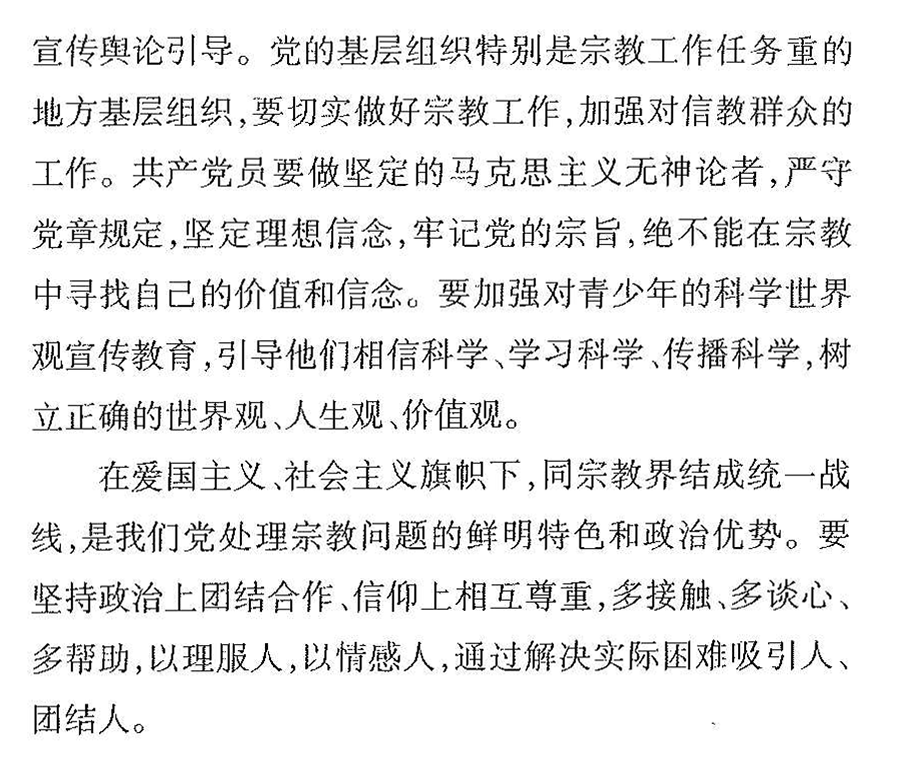 宣传舆论引导。党的基层组织特别是宗教工作任务重的地方基层组织，要切实做好宗教工作，加强对信教群众的工作。共产党员要做坚定的马克思主义无神论者，严守党章规定，坚定理想信念，牢记党的宗旨，绝不能在宗教中寻找自己的价值和信念。要加强对青少年的科学世界观宣传教育，引导他们相信科学、学习科学、传播科学，树立正确的世界观、人生观、价值观。

在爱国主义、社会主义旗帜下，同宗教界结成统一战线，是我们党处理宗教问题的鲜明特色和政治优势。要坚持政治上团结合作、信仰上相互尊重，多接触、多谈心、多帮助，以理服人，以情感人，通过解决实际困难吸引人、团结人。